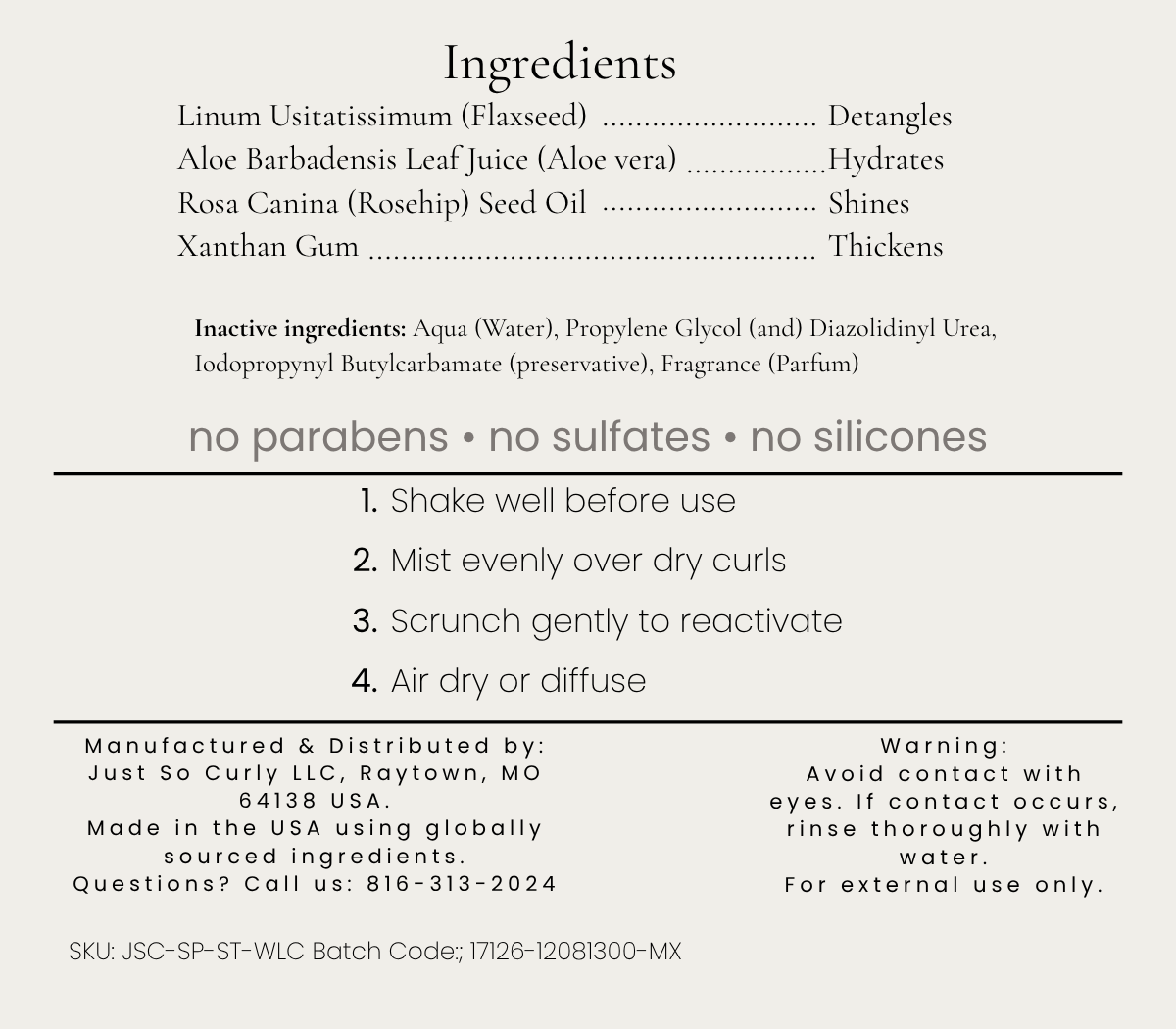 Ingredients

Linum Usitatissimum (Flaxseed) Detangles
Aloe Barbadensis Leaf Juice (Aloe vera) Hydrates
Rosa Canina (Rosehip) Seed Oil Shines
Xanthan Gum Thickens

Inactive ingredients: Aqua (Water), Propylene Glycol (and) Diazolidinyl Urea, Iodopropynyl Butylcarbamate (preservative), Fragrance (Parfum)

no parabens • no sulfates • no silicones

1. Shake well before use
2. Mist evenly over dry curls
3. Scrunch gently to reactivate
4. Air dry or diffuse

Manufactured & Distributed by:
Just So Curly LLC, Raytown, MO
64138 USA.
Made in the USA using globally
sourced ingredients.
Questions? Call us: 816-313-2024

Warning:
Avoid contact with
eyes. If contact occurs,
rinse thoroughly with
water.
For external use only.

SKU: JSC-SP-ST-WLC Batch Code:; 17126-12081300-MX